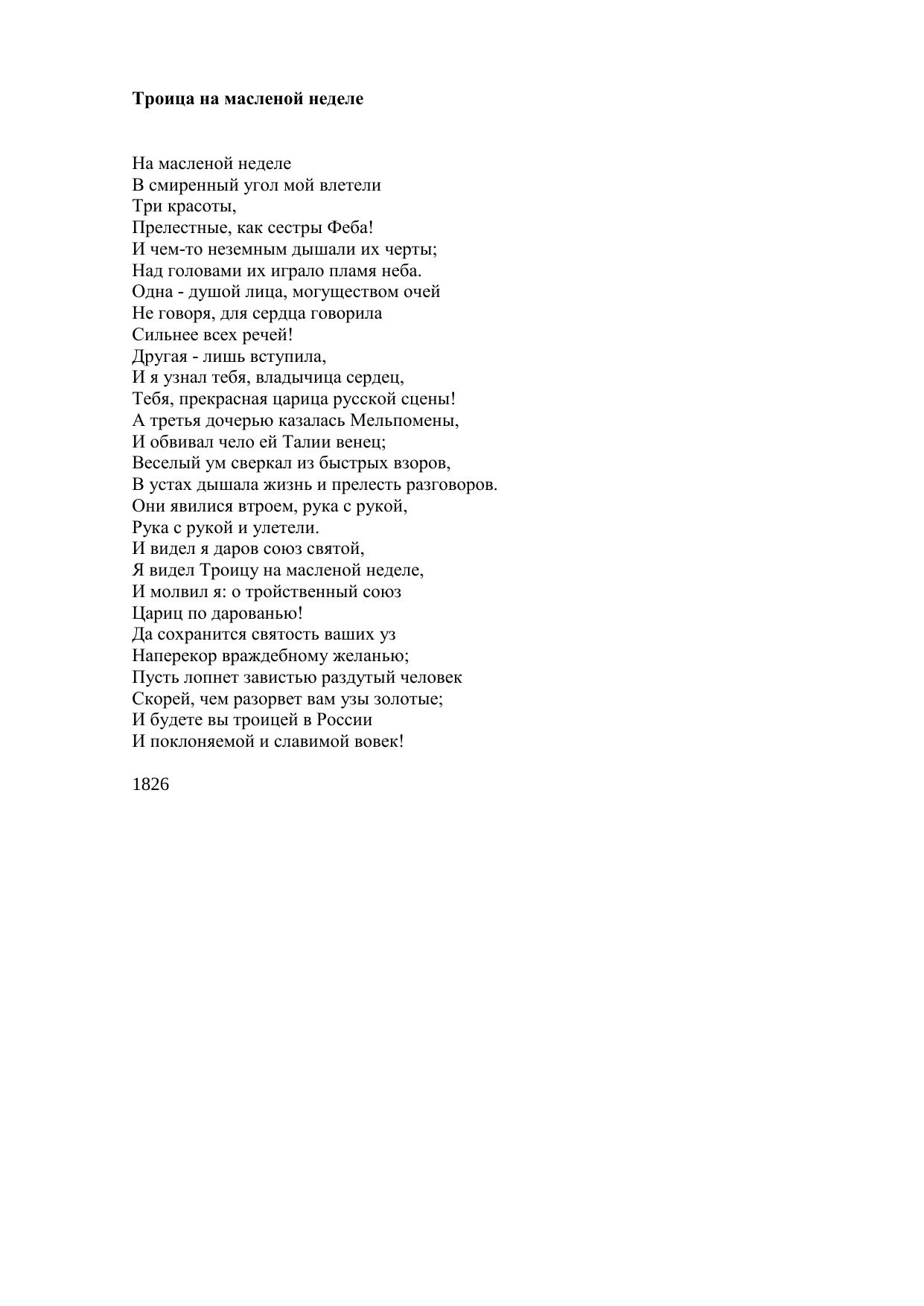 Троица на масленой неделе

На масленой неделе
В смиренный угол мой влетели
Три красоты,
Прелестные, как сестры Феба!
И чем-то неземным дышали их черты;
Над головами их играло пламя неба.
Одна - душой лица, могуществом очей
Не говоря, для сердца говорила
Сильнее всех речей!
Другая - лишь вступила,
И я узнал тебя, владычица сердец,
Тебя, прекрасная царица русской сцены!
А третья дочерью казалась Мельпомены,
И обвивал чело ей Талии венец;
Веселый ум сверкал из быстрых взоров,
В устах дышала жизнь и прелесть разговоров.
Они явилися втроем, рука с рукой,
Рука с рукой и улетели.
И видел я даров союз святой,
Я видел Троицу на масленой неделе,
И молвил я: о тройственный союз
Цариц по дарованью!
Да сохранится святость ваших уз
Наперекор враждебному желанью;
Пусть лопнет завистью раздутый человек
Скорей, чем разорвет вам узы золотые;
И будете вы троицей в России
И поклоняемой и славимой вовек!

1826